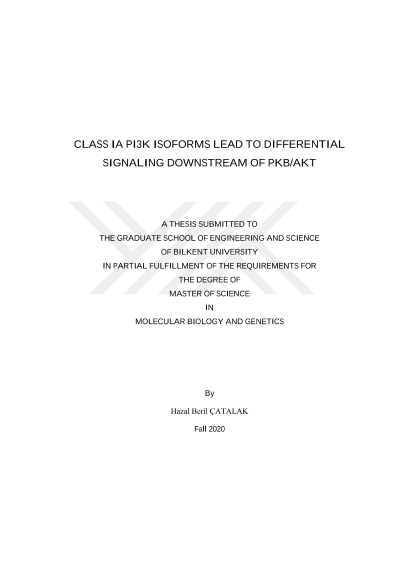 CLASS IA PI3K ISOFORMS LEAD TO DIFFERENTIAL SIGNALING DOWNSTREAM OF PKB/AKT

A THESIS SUBMITTED TO
THE GRADUATE SCHOOL OF ENGINEERING AND SCIENCE
OF BILKENT UNIVERSITY
IN PARTIAL FULFILLMENT OF THE REQUIREMENTS FOR
THE DEGREE OF
MASTER OF SCIENCE
IN
MOLECULAR BIOLOGY AND GENETICS

By
Hazal Beril ÇATALAK
Fall 2020